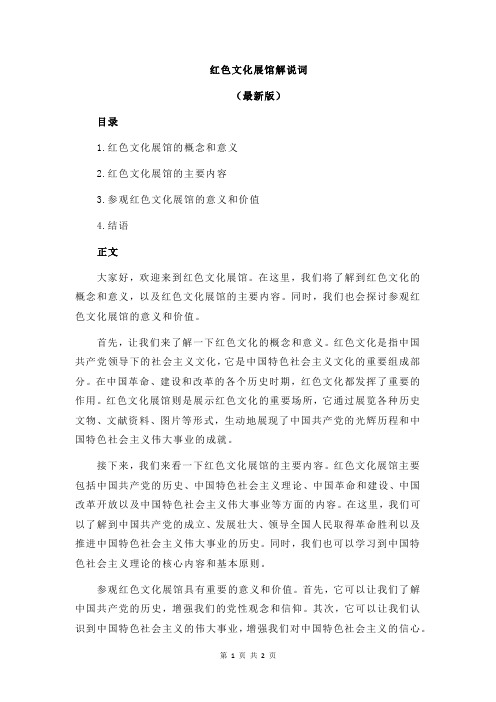 红色文化展馆解说词

（最新版）

目录

1.红色文化展馆的概念和意义

2.红色文化展馆的主要内容

3.参观红色文化展馆的意义和价值

4.结语

正文

大家好，欢迎来到红色文化展馆。在这里，我们将了解到红色文化的概念和意义，以及红色文化展馆的主要内容。同时，我们也会探讨参观红色文化展馆的意义和价值。

首先，让我们来了解一下红色文化的概念和意义。红色文化是指中国共产党领导下的社会主义文化，它是中国特色社会主义文化的重要组成部分。在中国革命、建设和改革的各个历史时期，红色文化都发挥了重要的作用。红色文化展馆则是展示红色文化的重要场所，它通过展览各种历史文物、文献资料、图片等形式，生动地展现了中国共产党的光辉历程和中国特色社会主义伟大事业的成就。

接下来，我们来看一下红色文化展馆的主要内容。红色文化展馆主要包括中国共产党的历史、中国特色社会主义理论、中国革命和建设、中国改革开放以及中国特色社会主义伟大事业等方面的内容。在这里，我们可以了解到中国共产党的成立、发展壮大、领导全国人民取得革命胜利以及推进中国特色社会主义伟大事业的历史。同时，我们也可以学习到中国特色社会主义理论的核心内容和基本原则。

参观红色文化展馆具有重要的意义和价值。首先，它可以让我们了解中国共产党的历史，增强我们的党性观念和信仰。其次，它可以让我们认识到中国特色社会主义的伟大事业，增强我们对中国特色社会主义的信心。

第 1 页 共 2 页